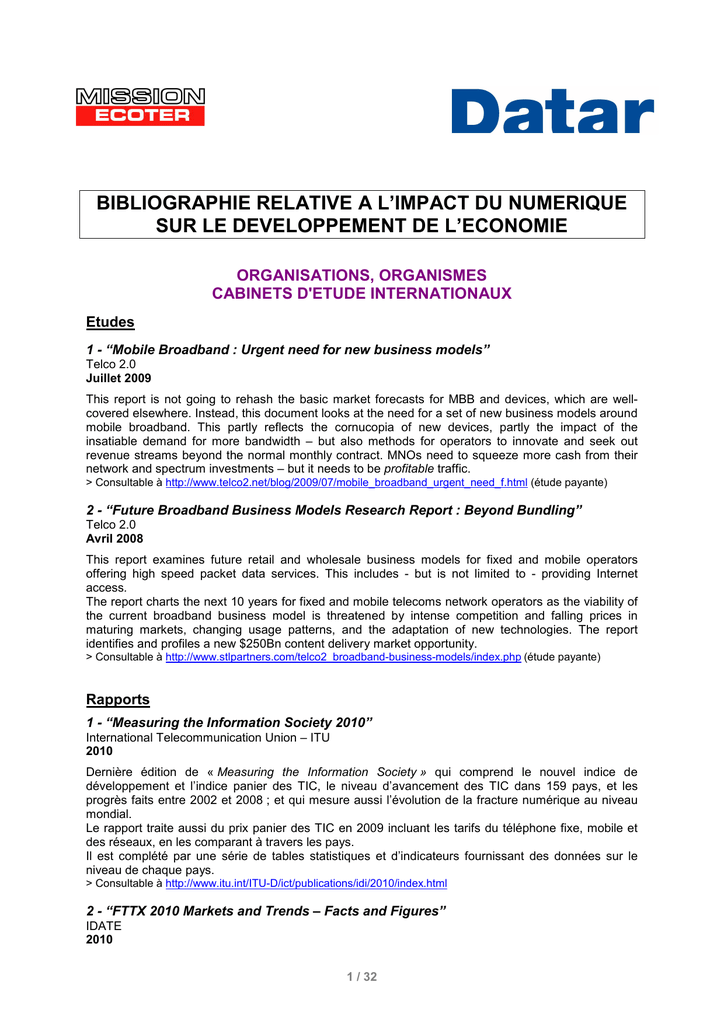 MISSION
ECOTER

Datar

BIBLIOGRAPHIE RELATIVE A L'IMPACT DU NUMERIQUE SUR LE DEVELOPPEMENT DE L'ECONOMIE

ORGANISATIONS, ORGANISMES
CABINETS D'ETUDE INTERNATIONAUX

Etudes

1 - "Mobile Broadband : Urgent need for new business models"
Telco 2.0
Juillet 2009

This report is not going to rehash the basic market forecasts for MBB and devices, which are well-covered elsewhere. Instead, this document looks at the need for a set of new business models around mobile broadband. This partly reflects the cornucopia of new devices, partly the impact of the insatiable demand for more bandwidth – but also methods for operators to innovate and seek out revenue streams beyond the normal monthly contract. MNOs need to squeeze more cash from their network and spectrum investments – but it needs to be profitable traffic.
> Consultable à http://www.telco2.net/blog/2009/07/mobile_broadband_urgent_need_f.html (étude payante)

2 - "Future Broadband Business Models Research Report : Beyond Bundling"
Telco 2.0
Avril 2008

This report examines future retail and wholesale business models for fixed and mobile operators offering high speed packet data services. This includes - but is not limited to - providing Internet access.
The report charts the next 10 years for fixed and mobile telecoms network operators as the viability of the current broadband business model is threatened by intense competition and falling prices in maturing markets, changing usage patterns, and the adaptation of new technologies. The report identifies and profiles a new $250Bn content delivery market opportunity.
> Consultable à http://www.stlpartners.com/telco2_broadband-business-models/index.php (étude payante)

Rapports

1 - "Measuring the Information Society 2010"
International Telecommunication Union – ITU
2010

Dernière édition de « Measuring the Information Society » qui comprend le nouvel indice de développement et l'indice panier des TIC, le niveau d'avancement des TIC dans 159 pays, et les progrès faits entre 2002 et 2008 ; et qui mesure aussi l'évolution de la fracture numérique au niveau mondial.
Le rapport traite aussi du prix panier des TIC en 2009 incluant les tarifs du téléphone fixe, mobile et des réseaux, en les comparant à travers les pays.
Il est complété par une série de tables statistiques et d'indicateurs fournissant des données sur le niveau de chaque pays.
> Consultable à http://www.itu.int/ITU-D/ict/publications/idi/2010/index.html

2 - "FTTX 2010 Markets and Trends – Facts and Figures"
IDATE
2010

1 / 32